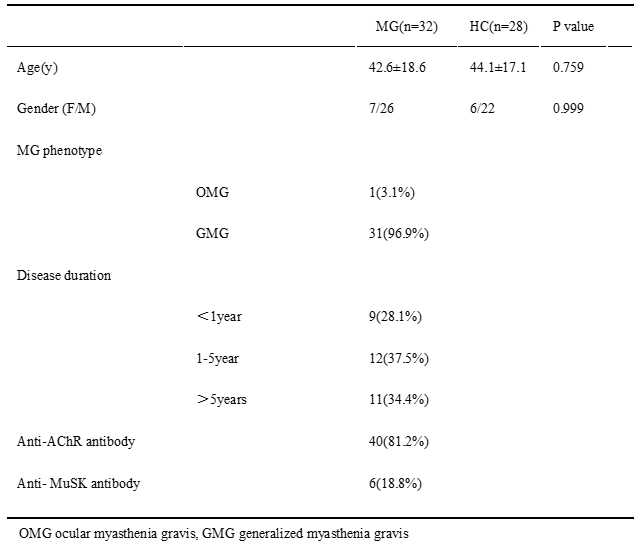 |  |  | MG(n=32) | HC(n=28) | P value |
|---|---|---|---|---|
| Age(y) |  | 42.6±18.6 | 44.1±17.1 | 0.759 |
| Gender (F/M) |  | 7/26 | 6/22 | 0.999 |
| MG phenotype |  |  |  |  |
|  | OMG | 1(3.1%) |  |  |
|  | GMG | 31(96.9%) |  |  |
| Disease duration |  |  |  |  |
|  | ＜1year | 9(28.1%) |  |  |
|  | 1-5year | 12(37.5%) |  |  |
|  | ＞5years | 11(34.4%) |  |  |
| Anti-AChR antibody |  | 40(81.2%) |  |  |
| Anti- MuSK antibody |  | 6(18.8%) |  |  |

OMG ocular myasthenia gravis, GMG generalized myasthenia gravis